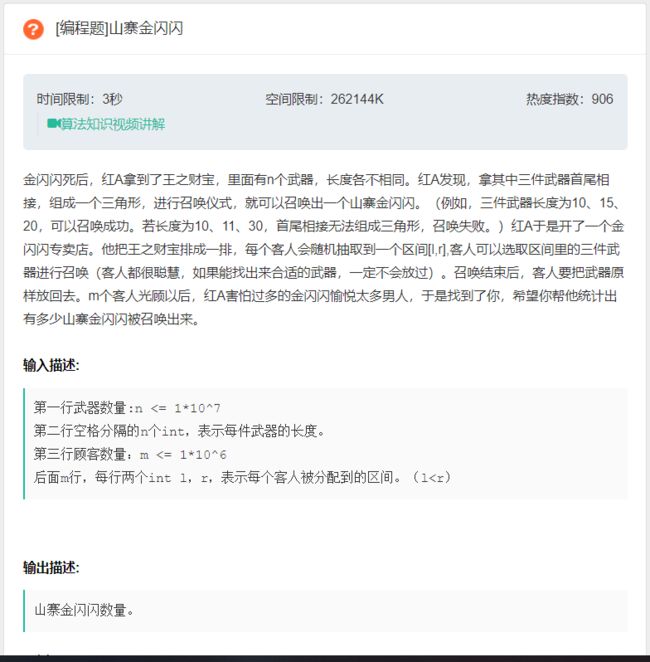 [编程题]山寨金闪闪

时间限制：3秒　　空间限制：262144K　　热度指数：906

算法知识视频讲解

金闪闪死后，红A拿到了王之财宝，里面有n个武器，长度各不相同。红A发现，拿其中三件武器首尾相接，组成一个三角形，进行召唤仪式，就可以召唤出一个山寨金闪闪。（例如，三件武器长度为10、15、20，可以召唤成功。若长度为10、11、30，首尾相接无法组成三角形，召唤失败。）红A于是开了一个金闪闪专卖店。他把王之财宝排成一排，每个客人会随机抽取到一个区间[l,r],客人可以选取区间里的三件武器进行召唤（客人都很聪慧，如果能找出来合适的武器，一定不会放过）。召唤结束后，客人要把武器原样放回去。m个客人光顾以后，红A害怕过多的金闪闪愉悦太多男人，于是找到了你，希望你帮他统计出有多少山寨金闪闪被召唤出来。

输入描述:

第一行武器数量:n <= 1*10^7
第二行空格分隔的n个int，表示每件武器的长度。
第三行顾客数量：m <= 1*10^6
后面m行，每行两个int l，r，表示每个客人被分配到的区间。（l<r）

输出描述:

山寨金闪闪数量。